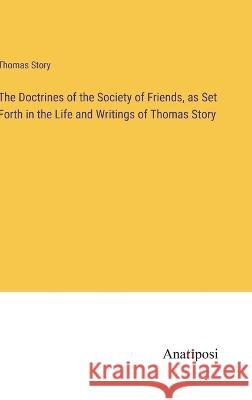 Thomas Story

The Doctrines of the Society of Friends, as Set Forth in the Life and Writings of Thomas Story

Anatiposi

Kraina Książek